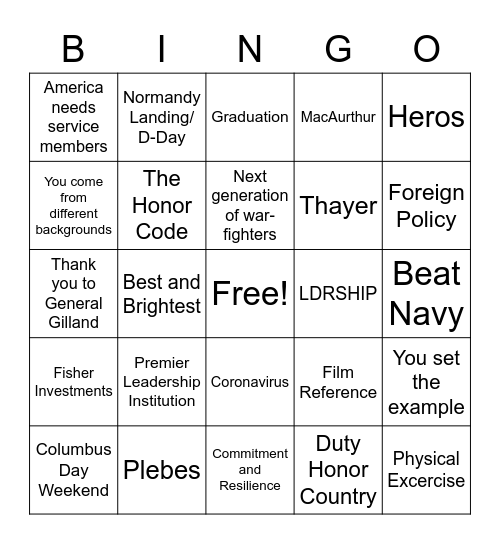 | B | I | N | G | O |
|---|---|---|---|---|
| America needs service members | Normandy Landing/ D-Day | Graduation | MacAurthur | Heros |
| You come from different backgrounds | The Honor Code | Next generation of war-fighters | Thayer | Foreign Policy |
| Thank you to General Gilland | Best and Brightest | Free! | LDRSHIP | Beat Navy |
| Fisher Investments | Premier Leadership Institution | Coronavirus | Film Reference | You set the example |
| Columbus Day Weekend | Plebes | Commitment and Resilience | Duty Honor Country | Physical Excercise |